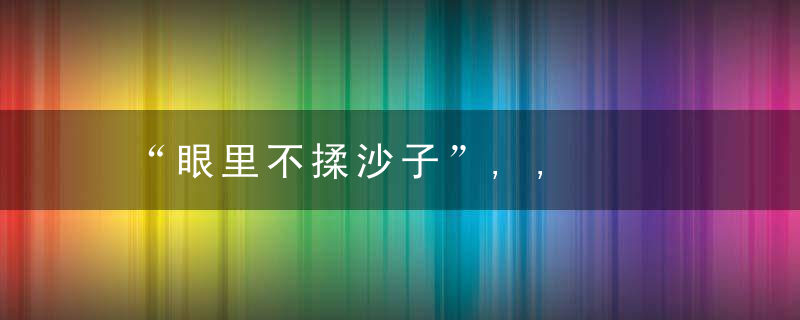 “眼里不揉沙子”，，